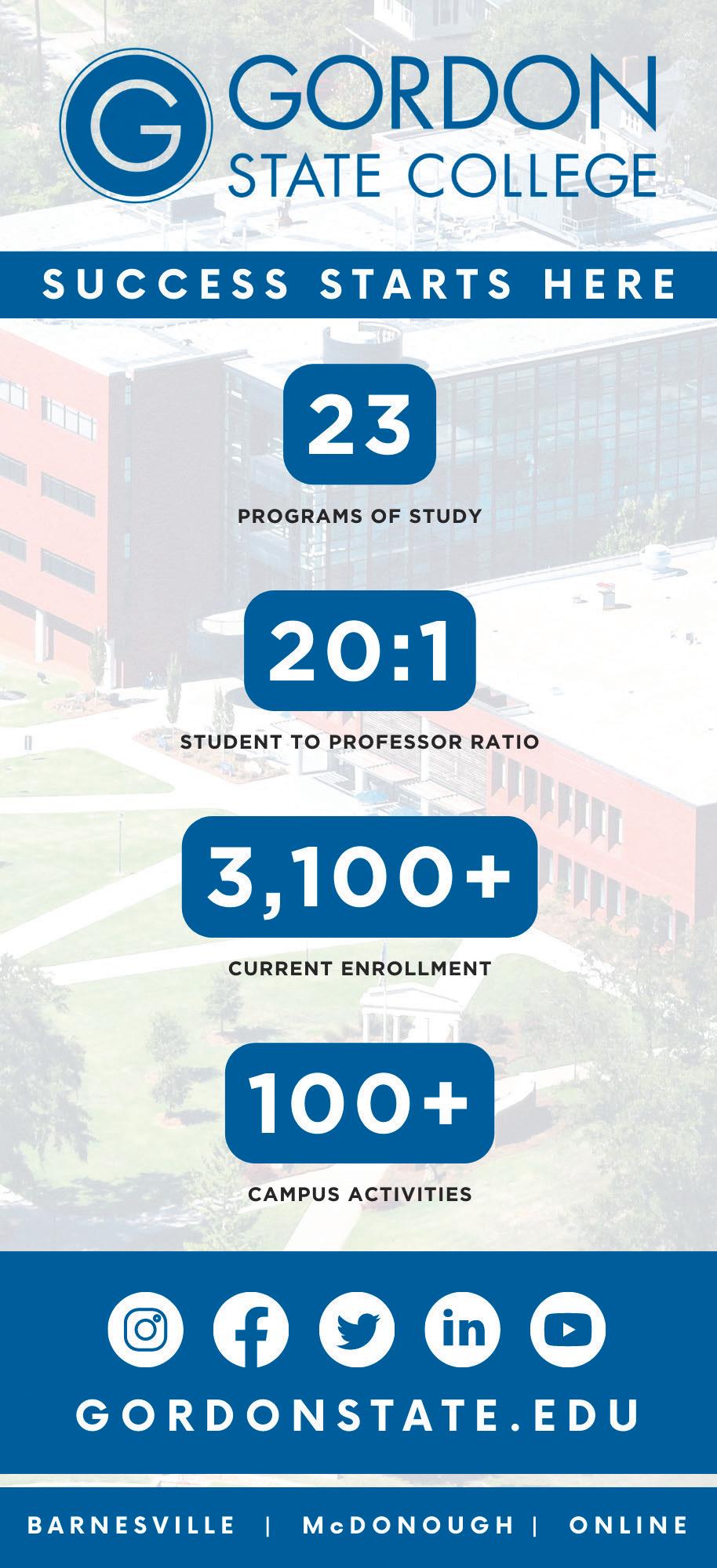 G GORDON STATE COLLEGE

SUCCESS STARTS HERE

23

PROGRAMS OF STUDY

20:1

STUDENT TO PROFESSOR RATIO

3,100+

CURRENT ENROLLMENT

100+

CAMPUS ACTIVITIES

in

GORDONSTATE.EDU

BARNESVILLE | McDONOUGH | ONLINE